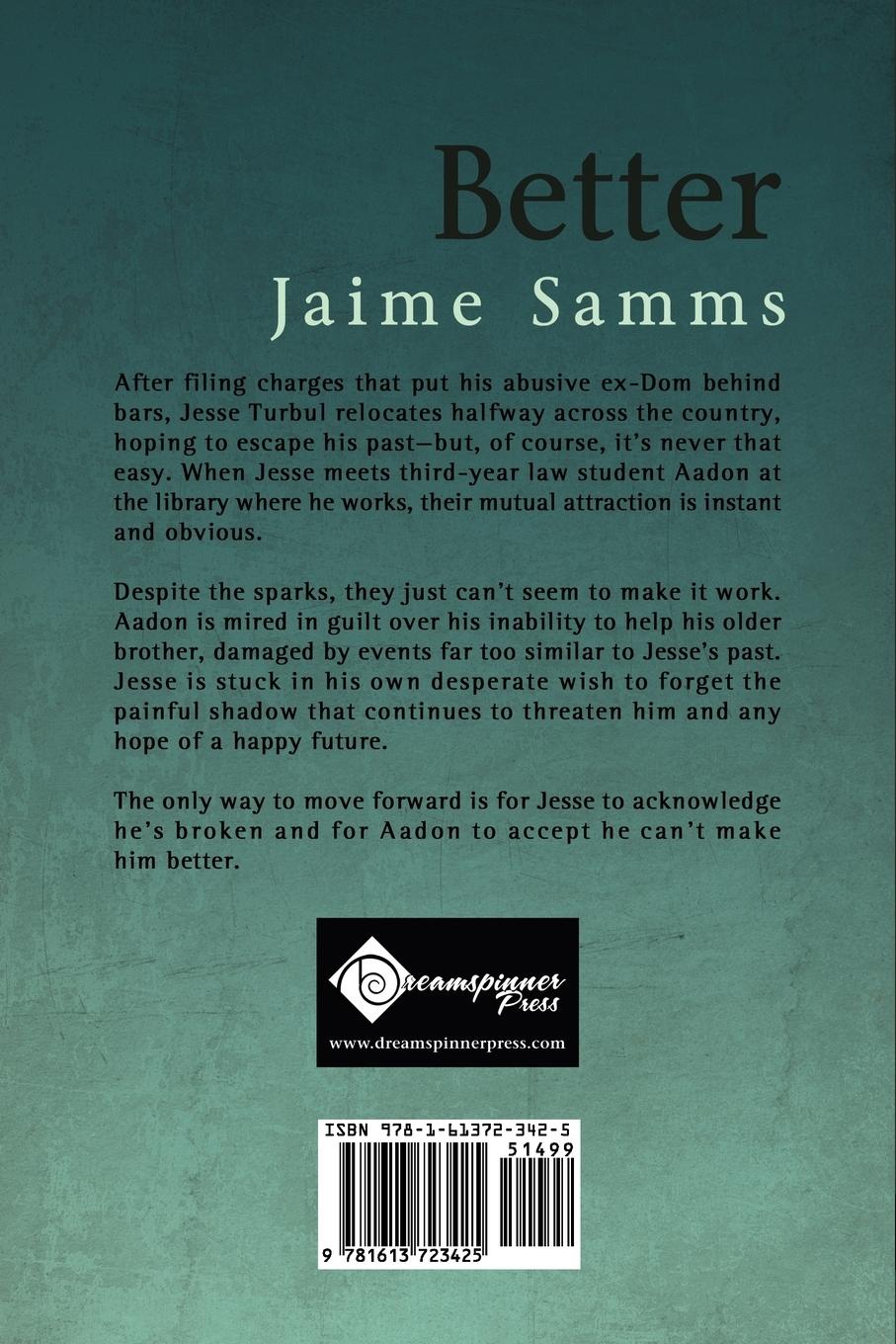 Better

Jaime Samms

After filing charges that put his abusive ex-Dom behind bars, Jesse Turbul relocates halfway across the country, hoping to escape his past—but, of course, it's never that easy. When Jesse meets third-year law student Aadon at the library where he works, their mutual attraction is instant and obvious.

Despite the sparks, they just can't seem to make it work. Aadon is mired in guilt over his inability to help his older brother, damaged by events far too similar to Jesse's past. Jesse is stuck in his own desperate wish to forget the painful shadow that continues to threaten him and any hope of a happy future.

The only way to move forward is for Jesse to acknowledge he's broken and for Aadon to accept he can't make him better.

Dreamspinner Press

www.dreamspinnerpress.com

ISBN 978-1-61372-342-5

51499

9 781613 723425